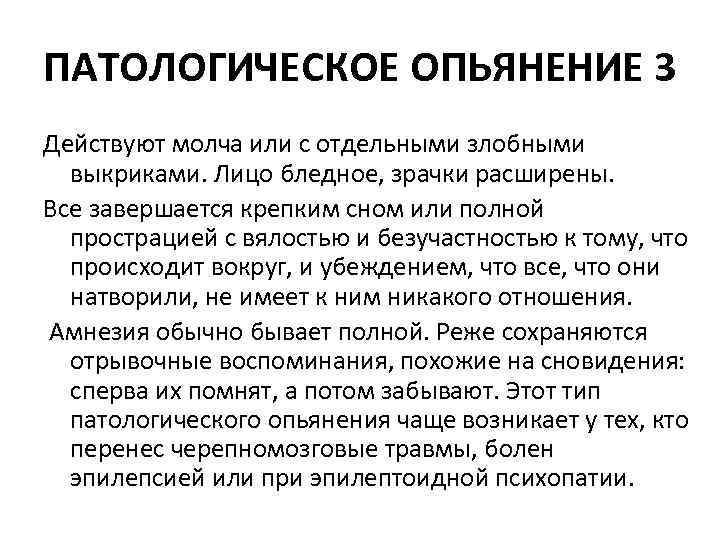 ПАТОЛОГИЧЕСКОЕ ОПЬЯНЕНИЕ 3

Действуют молча или с отдельными злобными выкриками. Лицо бледное, зрачки расширены.

Все завершается крепким сном или полной прострацией с вялостью и безучастностью к тому, что происходит вокруг, и убеждением, что все, что они натворили, не имеет к ним никакого отношения.

Амнезия обычно бывает полной. Реже сохраняются отрывочные воспоминания, похожие на сновидения: сперва их помнят, а потом забывают. Этот тип патологического опьянения чаще возникает у тех, кто перенес черепномозговые травмы, болен эпилепсией или при эпилептоидной психопатии.